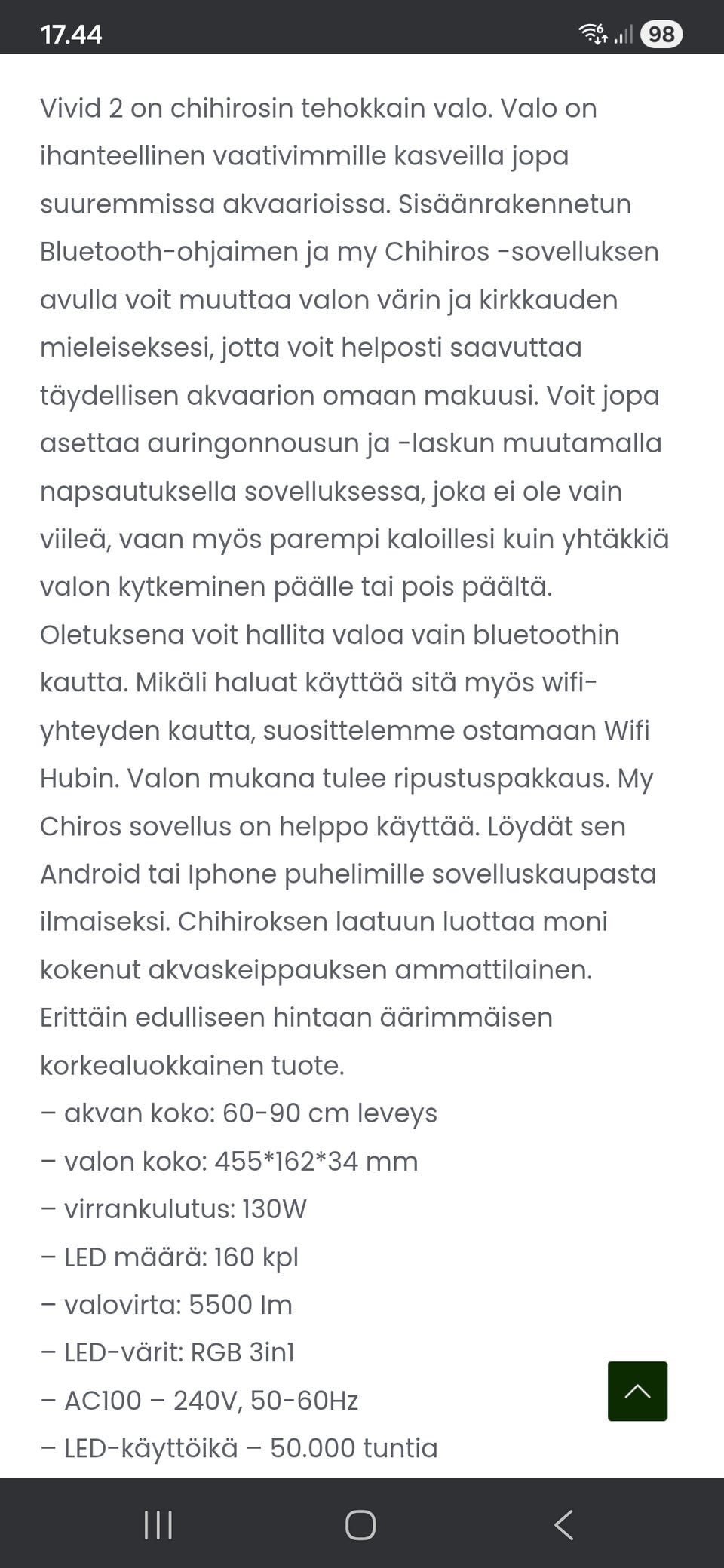 17.44 98

Vivid 2 on chihirosin tehokkain valo. Valo on ihanteellinen vaativimmille kasveilla jopa suuremmissa akvaarioissa. Sisäänrakennetun Bluetooth-ohjaimen ja my Chihiros -sovelluksen avulla voit muuttaa valon värin ja kirkkauden mieleiseksesi, jotta voit helposti saavuttaa täydellisen akvaarion omaan makuusi. Voit jopa asettaa auringonnousun ja -laskun muutamalla napsautuksella sovelluksessa, joka ei ole vain viileä, vaan myös parempi kaloillesi kuin yhtäkkiä valon kytkeminen päälle tai pois päältä. Oletuksena voit hallita valoa vain bluetoothin kautta. Mikäli haluat käyttää sitä myös wifi-yhteyden kautta, suosittelemme ostamaan Wifi Hubin. Valon mukana tulee ripustuspakkaus. My Chiros sovellus on helppo käyttää. Löydät sen Android tai Iphone puhelimille sovelluskaupasta ilmaiseksi. Chihiroksen laatuun luottaa moni kokenut akvaskeippauksen ammattilainen. Erittäin edulliseen hintaan äärimmäisen korkealuokkainen tuote.
– akvan koko: 60-90 cm leveys
– valon koko: 455*162*34 mm
– virrankulutus: 130W
– LED määrä: 160 kpl
– valovirta: 5500 lm
– LED-värit: RGB 3in1
– AC100 – 240V, 50-60Hz
– LED-käyttöikä – 50.000 tuntia